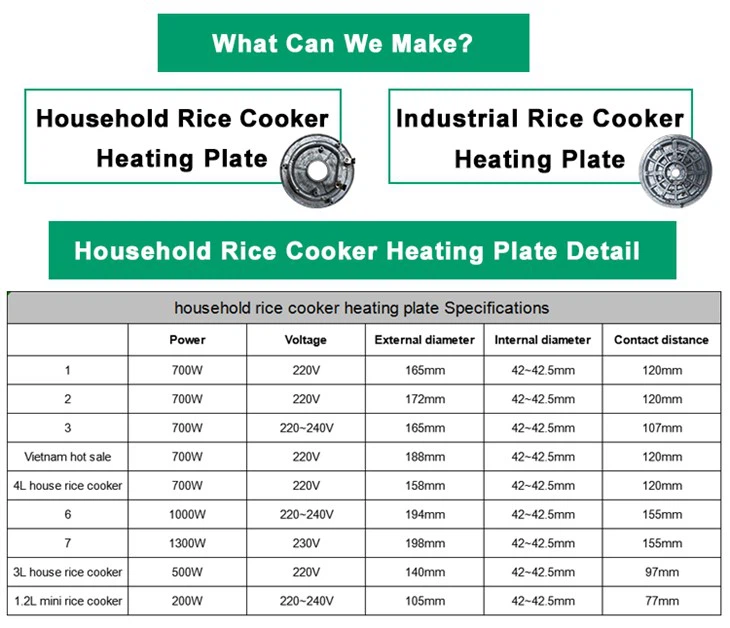 What Can We Make?

Household Rice Cooker Heating Plate

Industrial Rice Cooker Heating Plate

Household Rice Cooker Heating Plate Detail

household rice cooker heating plate Specifications

| | Power | Voltage | External diameter | Internal diameter | Contact distance |
|---|---|---|---|---|---|
| 1 | 700W | 220V | 165mm | 42~42.5mm | 120mm |
| 2 | 700W | 220V | 172mm | 42~42.5mm | 120mm |
| 3 | 700W | 220~240V | 165mm | 42~42.5mm | 107mm |
| Vietnam hot sale | 700W | 220V | 188mm | 42~42.5mm | 120mm |
| 4L house rice cooker | 700W | 220V | 158mm | 42~42.5mm | 120mm |
| 6 | 1000W | 220~240V | 194mm | 42~42.5mm | 155mm |
| 7 | 1300W | 230V | 198mm | 42~42.5mm | 155mm |
| 3L house rice cooker | 500W | 220V | 140mm | 42~42.5mm | 97mm |
| 1.2L mini rice cooker | 200W | 220~240V | 105mm | 42~42.5mm | 77mm |